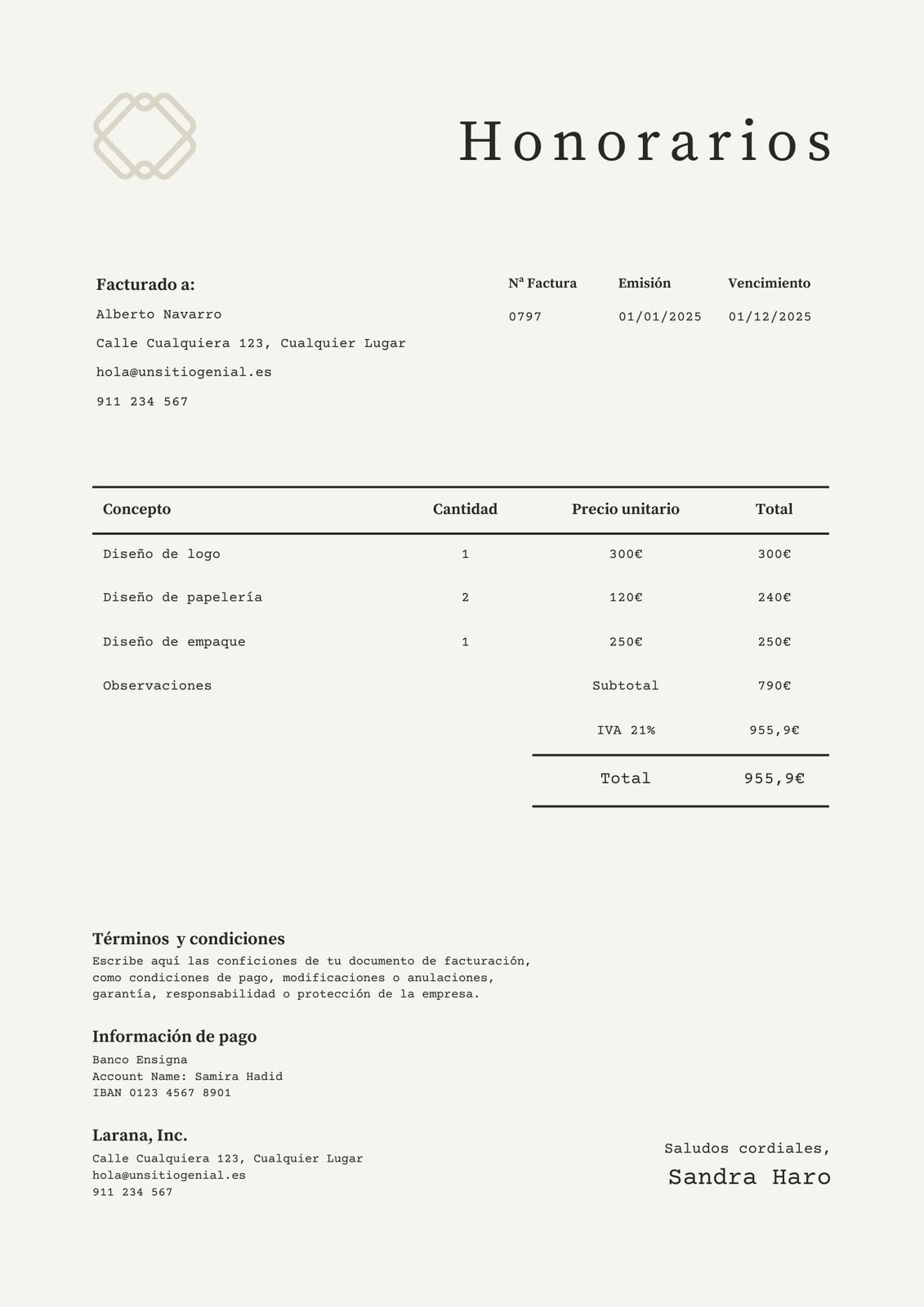 Honorarios

Facturado a:
Alberto Navarro
Calle Cualquiera 123, Cualquier Lugar
hola@unsitiogenial.es
911 234 567

| Nª Factura | Emisión | Vencimiento |
|---|---|---|
| 0797 | 01/01/2025 | 01/12/2025 |

| Concepto | Cantidad | Precio unitario | Total |
|---|---|---|---|
| Diseño de logo | 1 | 300€ | 300€ |
| Diseño de papelería | 2 | 120€ | 240€ |
| Diseño de empaque | 1 | 250€ | 250€ |
| Observaciones | | Subtotal | 790€ |
| | | IVA 21% | 955,9€ |
| | | Total | 955,9€ |

Términos y condiciones
Escribe aquí las conficiones de tu documento de facturación, como condiciones de pago, modificaciones o anulaciones, garantía, responsabilidad o protección de la empresa.

Información de pago
Banco Ensigna
Account Name: Samira Hadid
IBAN 0123 4567 8901

Larana, Inc.
Calle Cualquiera 123, Cualquier Lugar
hola@unsitiogenial.es
911 234 567

Saludos cordiales,
Sandra Haro